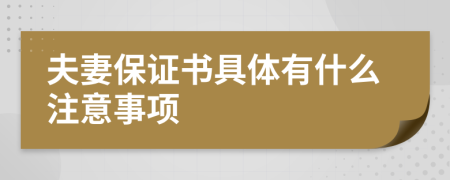 夫妻保证书具体有什么注意事项